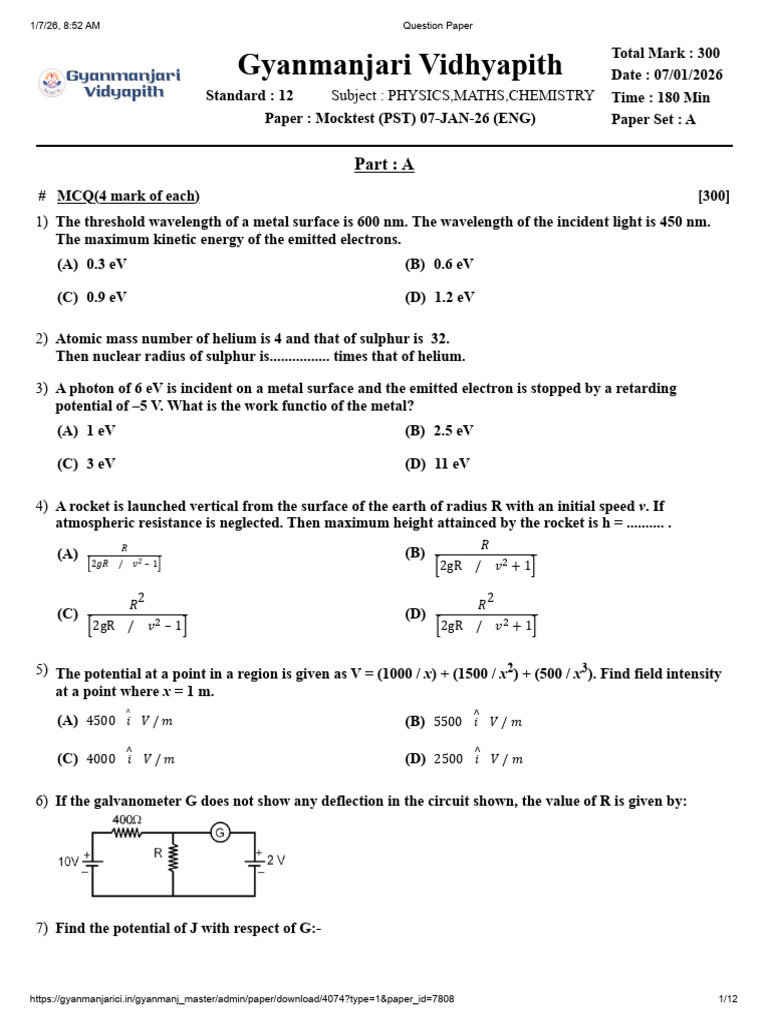 1/7/26, 8:52 AM Question Paper

Gyanmanjari Vidyapith

Gyanmanjari Vidhyapith

Standard : 12 Subject : PHYSICS,MATHS,CHEMISTRY

Paper : Mocktest (PST) 07-JAN-26 (ENG)

Total Mark : 300
Date : 07/01/2026
Time : 180 Min
Paper Set : A

Part : A

# MCQ(4 mark of each) [300]

1) The threshold wavelength of a metal surface is 600 nm. The wavelength of the incident light is 450 nm. The maximum kinetic energy of the emitted electrons.

(A) 0.3 eV
(B) 0.6 eV
(C) 0.9 eV
(D) 1.2 eV

2) Atomic mass number of helium is 4 and that of sulphur is 32. Then nuclear radius of sulphur is................ times that of helium.

3) A photon of 6 eV is incident on a metal surface and the emitted electron is stopped by a retarding potential of –5 V. What is the work functio of the metal?

(A) 1 eV
(B) 2.5 eV
(C) 3 eV
(D) 11 eV

4) A rocket is launched vertical from the surface of the earth of radius R with an initial speed $v$. If atmospheric resistance is neglected. Then maximum height attainced by the rocket is h = .......... .

(A) $\frac{R}{\left[2gR \ / \ v^2 - 1\right]}$
(B) $\frac{R}{\left[2gR \ / \ v^2 + 1\right]}$
(C) $\frac{R^2}{\left[2gR \ / \ v^2 - 1\right]}$
(D) $\frac{R^2}{\left[2gR \ / \ v^2 + 1\right]}$

5) The potential at a point in a region is given as V = (1000 / $x$) + (1500 / $x^2$) + (500 / $x^3$). Find field intensity at a point where $x$ = 1 m.

(A) $4500 \ \hat{i} \ V/m$
(B) $5500 \ \hat{i} \ V/m$
(C) $4000 \ \hat{i} \ V/m$
(D) $2500 \ \hat{i} \ V/m$

6) If the galvanometer G does not show any deflection in the circuit shown, the value of R is given by:

400Ω
G
10V
R
2 V

7) Find the potential of J with respect of G:-

https://gyanmanjarici.in/gyanmanj_master/admin/paper/download/4074?type=1&paper_id=7808 1/12